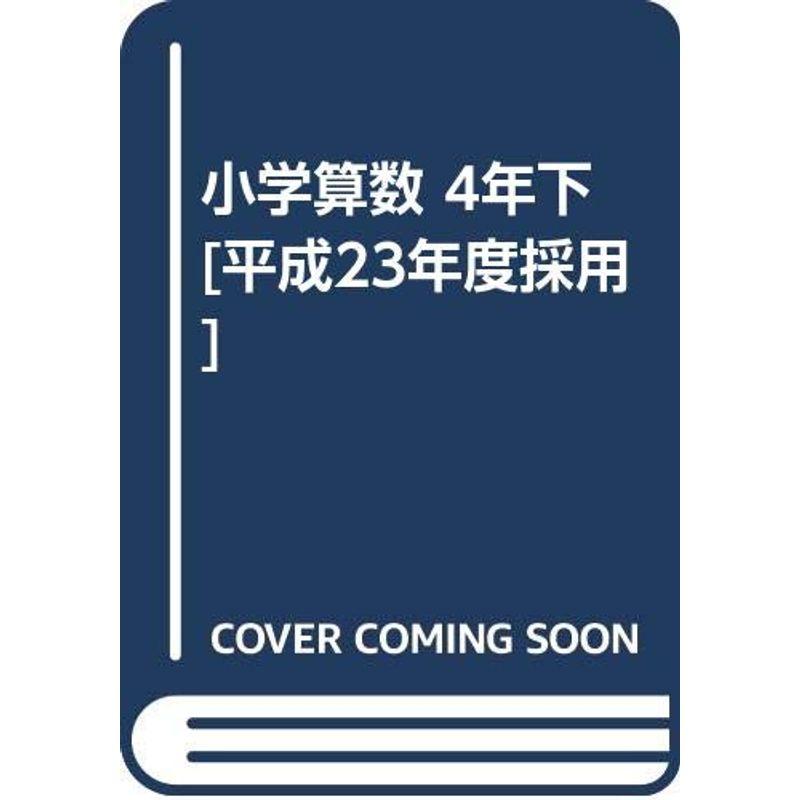 小学算数 4年下 [平成23年度採用]

COVER COMING SOON